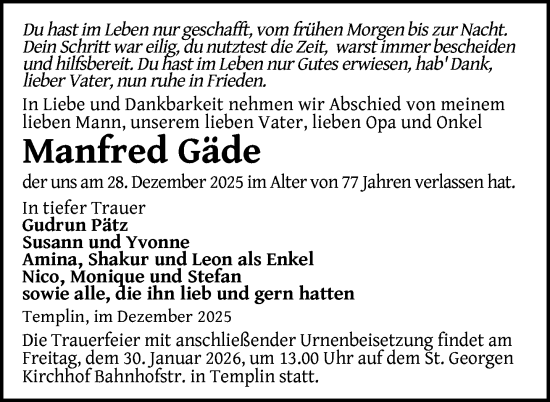 Du hast im Leben nur geschafft, vom frühen Morgen bis zur Nacht. Dein Schritt war eilig, du nutztest die Zeit, warst immer bescheiden und hilfsbereit. Du hast im Leben nur Gutes erwiesen, hab' Dank, lieber Vater, nun ruhe in Frieden.

In Liebe und Dankbarkeit nehmen wir Abschied von meinem lieben Mann, unserem lieben Vater, lieben Opa und Onkel

Manfred Gäde

der uns am 28. Dezember 2025 im Alter von 77 Jahren verlassen hat.

In tiefer Trauer
Gudrun Pätz
Susann und Yvonne
Amina, Shakur und Leon als Enkel
Nico, Monique und Stefan
sowie alle, die ihn lieb und gern hatten

Templin, im Dezember 2025

Die Trauerfeier mit anschließender Urnenbeisetzung findet am Freitag, dem 30. Januar 2026, um 13.00 Uhr auf dem St. Georgen Kirchhof Bahnhofstr. in Templin statt.